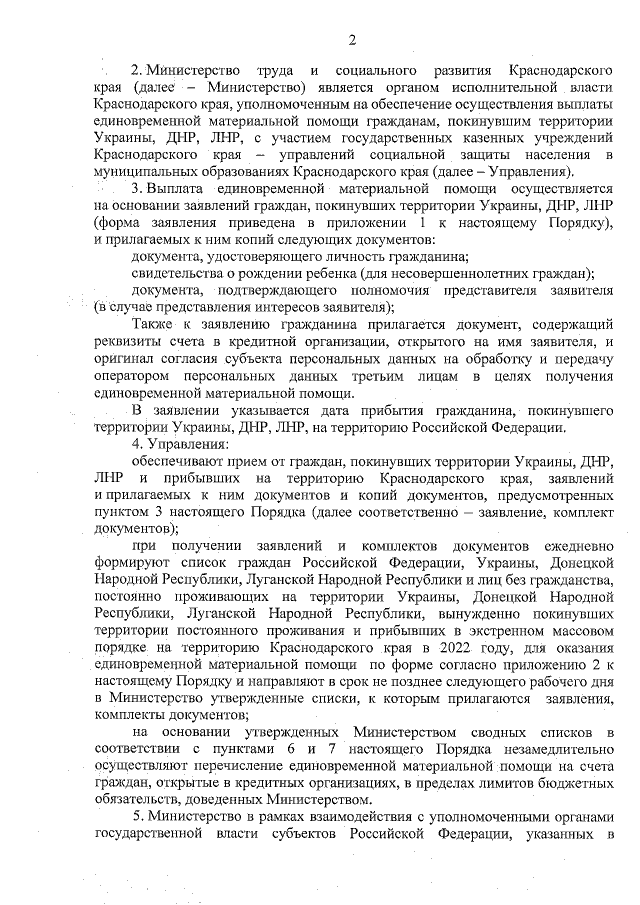 2

2. Министерство труда и социального развития Краснодарского края (далее – Министерство) является органом исполнительной власти Краснодарского края, уполномоченным на обеспечение осуществления выплаты единовременной материальной помощи гражданам, покинувшим территории Украины, ДНР, ЛНР, с участием государственных казенных учреждений Краснодарского края – управлений социальной защиты населения в муниципальных образованиях Краснодарского края (далее – Управления).

3. Выплата единовременной материальной помощи осуществляется на основании заявлений граждан, покинувших территории Украины, ДНР, ЛНР (форма заявления приведена в приложении 1 к настоящему Порядку), и прилагаемых к ним копий следующих документов:

документа, удостоверяющего личность гражданина;

свидетельства о рождении ребенка (для несовершеннолетних граждан);

документа, подтверждающего полномочия представителя заявителя (в случае представления интересов заявителя);

Также к заявлению гражданина прилагается документ, содержащий реквизиты счета в кредитной организации, открытого на имя заявителя, и оригинал согласия субъекта персональных данных на обработку и передачу оператором персональных данных третьим лицам в целях получения единовременной материальной помощи.

В заявлении указывается дата прибытия гражданина, покинувшего территории Украины, ДНР, ЛНР, на территорию Российской Федерации.

4. Управления:

обеспечивают прием от граждан, покинувших территории Украины, ДНР, ЛНР и прибывших на территорию Краснодарского края, заявлений и прилагаемых к ним документов и копий документов, предусмотренных пунктом 3 настоящего Порядка (далее соответственно – заявление, комплект документов);

при получении заявлений и комплектов документов ежедневно формируют список граждан Российской Федерации, Украины, Донецкой Народной Республики, Луганской Народной Республики и лиц без гражданства, постоянно проживающих на территории Украины, Донецкой Народной Республики, Луганской Народной Республики, вынужденно покинувших территории постоянного проживания и прибывших в экстренном массовом порядке на территорию Краснодарского края в 2022 году, для оказания единовременной материальной помощи по форме согласно приложению 2 к настоящему Порядку и направляют в срок не позднее следующего рабочего дня в Министерство утвержденные списки, к которым прилагаются заявления, комплекты документов;

на основании утвержденных Министерством сводных списков в соответствии с пунктами 6 и 7 настоящего Порядка незамедлительно осуществляют перечисление единовременной материальной помощи на счета граждан, открытые в кредитных организациях, в пределах лимитов бюджетных обязательств, доведенных Министерством.

5. Министерство в рамках взаимодействия с уполномоченными органами государственной власти субъектов Российской Федерации, указанных в